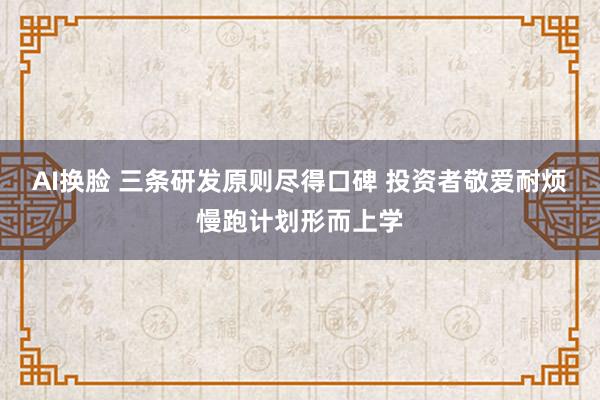 AI换脸 三条研发原则尽得口碑 投资者敬爱耐烦慢跑计划形而上学